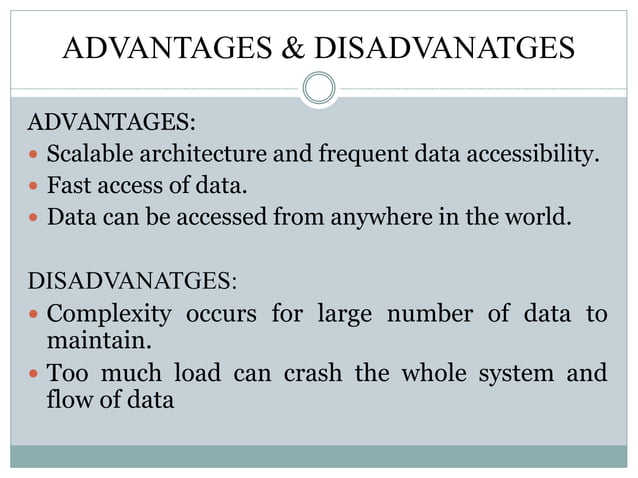 ADVANTAGES & DISADVANATGES

ADVANTAGES:

- Scalable architecture and frequent data accessibility.
- Fast access of data.
- Data can be accessed from anywhere in the world.

DISADVANATGES:

- Complexity occurs for large number of data to maintain.
- Too much load can crash the whole system and flow of data